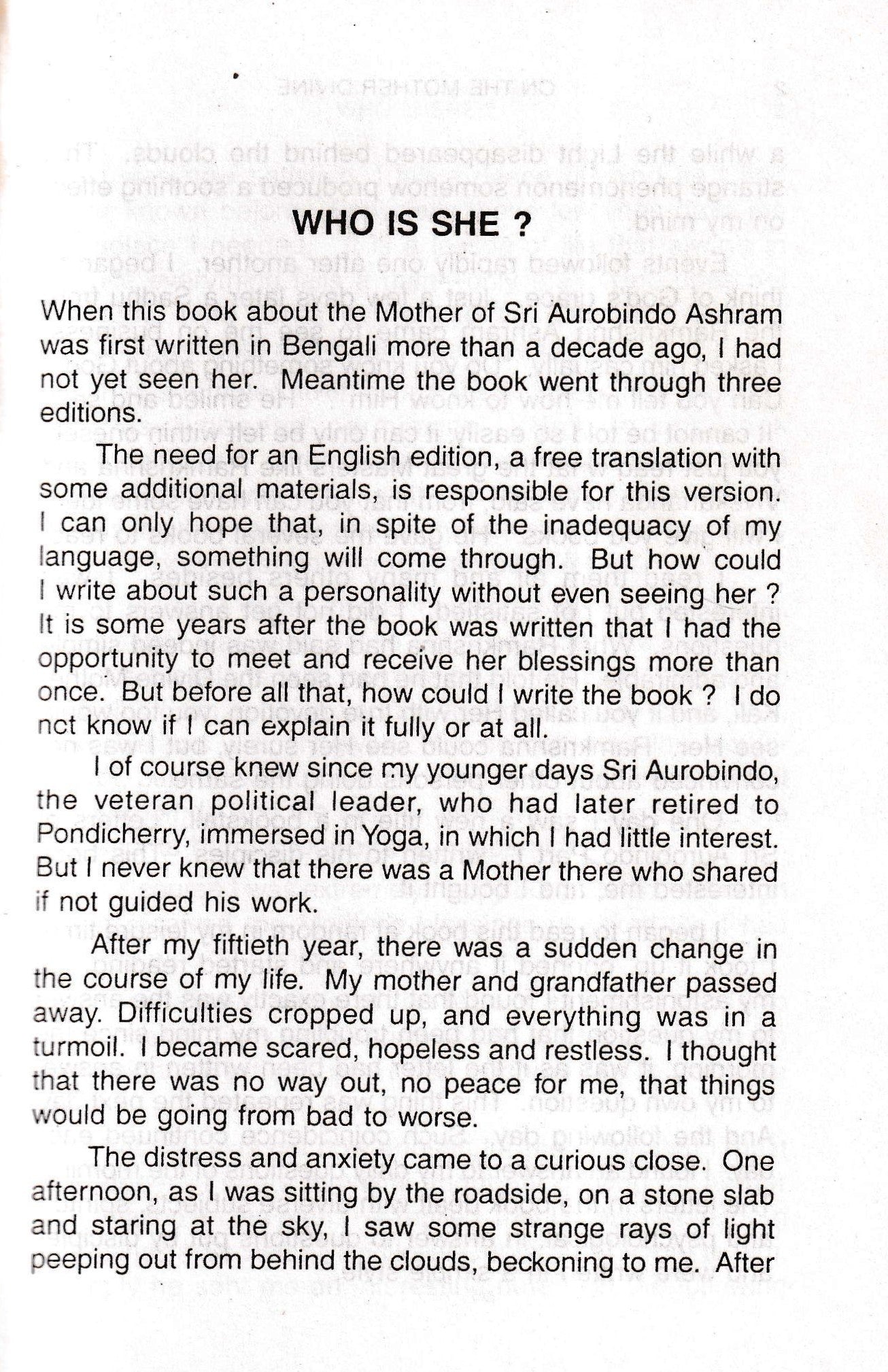 WHO IS SHE ?

When this book about the Mother of Sri Aurobindo Ashram was first written in Bengali more than a decade ago, I had not yet seen her. Meantime the book went through three editions.

The need for an English edition, a free translation with some additional materials, is responsible for this version. I can only hope that, in spite of the inadequacy of my language, something will come through. But how could I write about such a personality without even seeing her ? It is some years after the book was written that I had the opportunity to meet and receive her blessings more than once. But before all that, how could I write the book ? I do not know if I can explain it fully or at all.

I of course knew since my younger days Sri Aurobindo, the veteran political leader, who had later retired to Pondicherry, immersed in Yoga, in which I had little interest. But I never knew that there was a Mother there who shared if not guided his work.

After my fiftieth year, there was a sudden change in the course of my life. My mother and grandfather passed away. Difficulties cropped up, and everything was in a turmoil. I became scared, hopeless and restless. I thought that there was no way out, no peace for me, that things would be going from bad to worse.

The distress and anxiety came to a curious close. One afternoon, as I was sitting by the roadside, on a stone slab and staring at the sky, I saw some strange rays of light peeping out from behind the clouds, beckoning to me. After